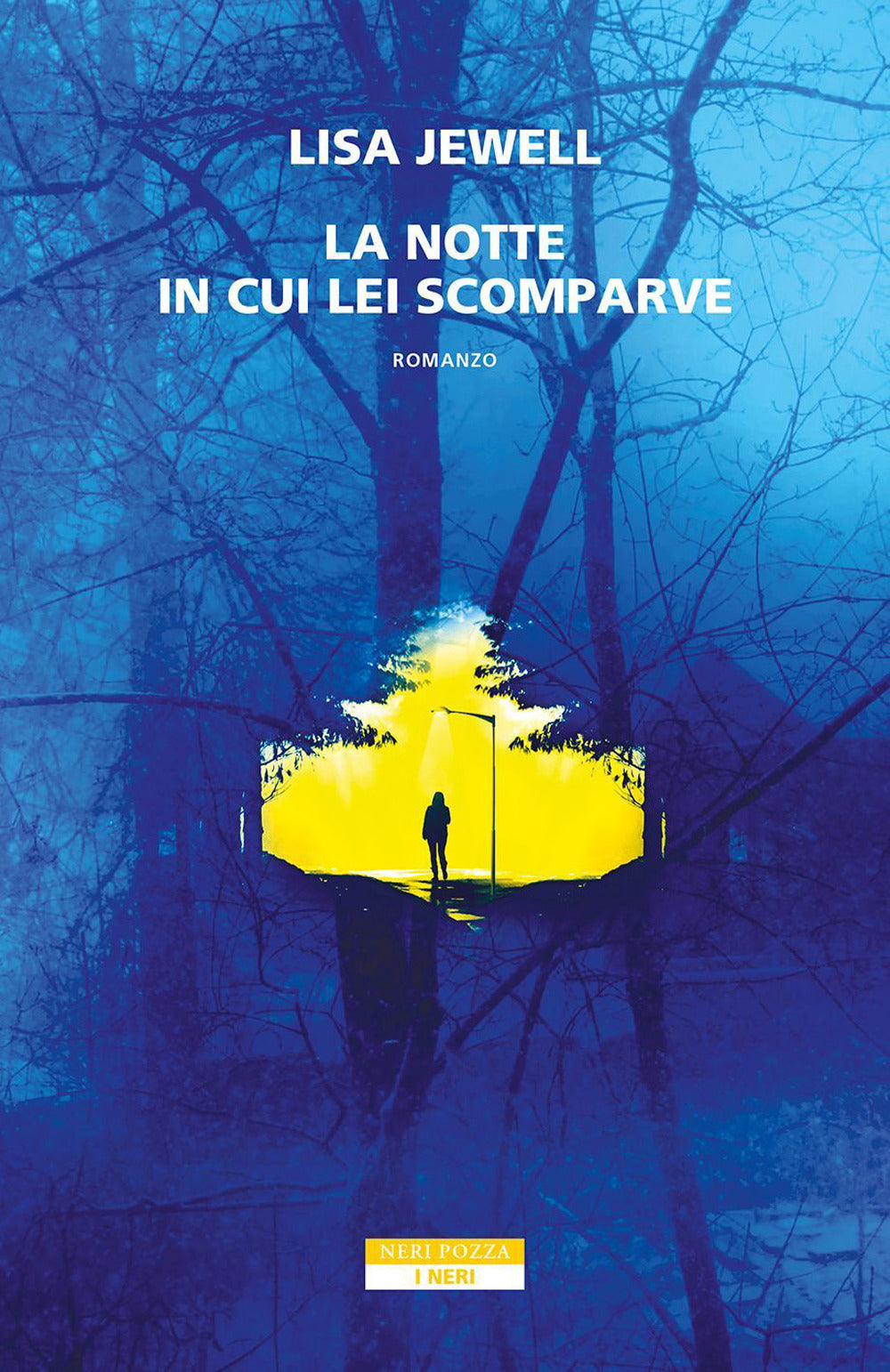 LISA JEWELL

LA NOTTE
IN CUI LEI SCOMPARVE

ROMANZO

NERI POZZA
I NERI